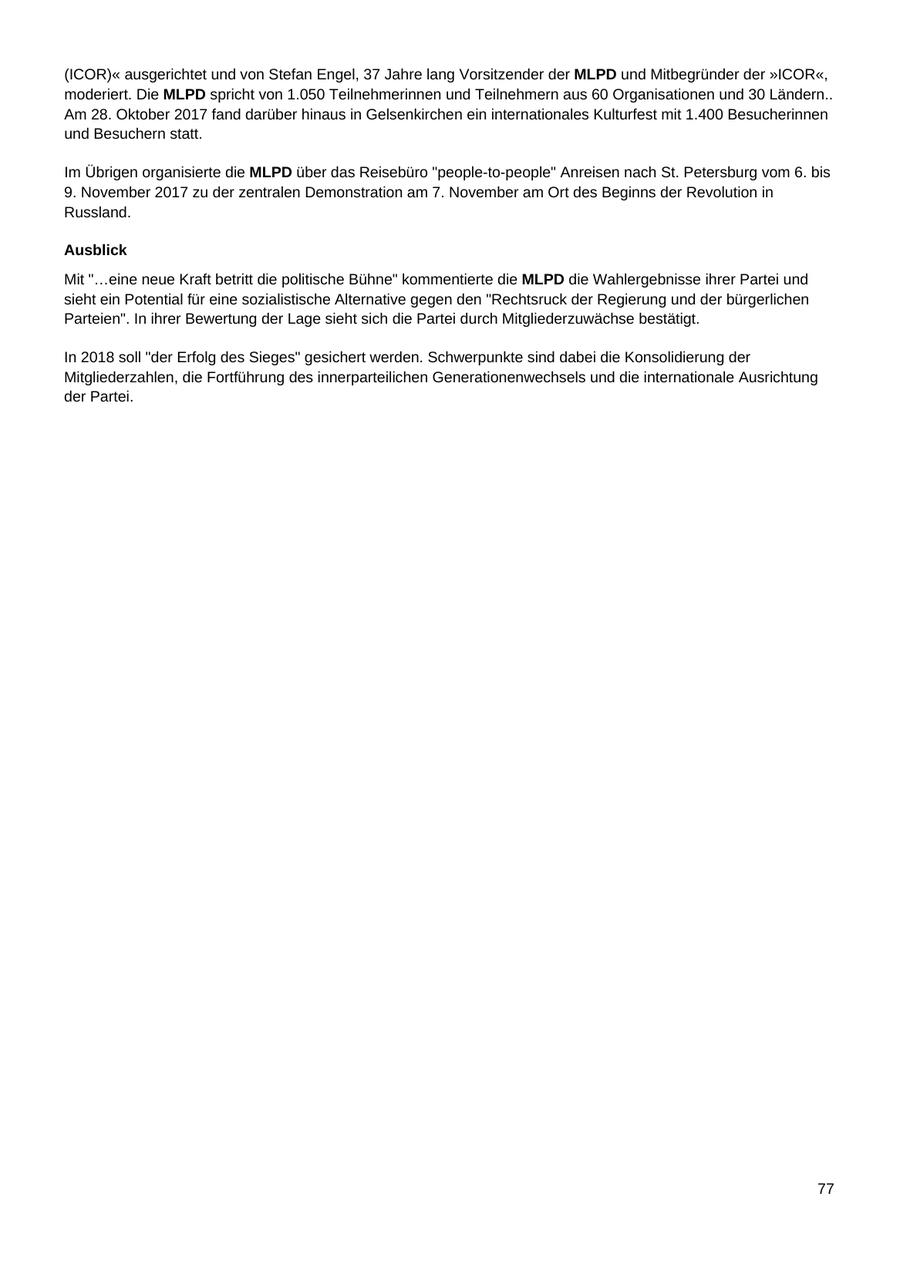 (ICOR)« ausgerichtet und von Stefan Engel, 37 Jahre lang Vorsitzender der MLPD und Mitbegründer der »ICOR«, moderiert. Die MLPD spricht von 1.050 Teilnehmerinnen und Teilnehmern aus 60 Organisationen und 30 Ländern.. Am 28. Oktober 2017 fand darüber hinaus in Gelsenkirchen ein internationales Kulturfest mit 1.400 Besucherinnen und Besuchern statt.

Im Übrigen organisierte die MLPD über das Reisebüro "people-to-people" Anreisen nach St. Petersburg vom 6. bis 9. November 2017 zu der zentralen Demonstration am 7. November am Ort des Beginns der Revolution in Russland.

Ausblick

Mit "…eine neue Kraft betritt die politische Bühne" kommentierte die MLPD die Wahlergebnisse ihrer Partei und sieht ein Potential für eine sozialistische Alternative gegen den "Rechtsruck der Regierung und der bürgerlichen Parteien". In ihrer Bewertung der Lage sieht sich die Partei durch Mitgliederzuwächse bestätigt.

In 2018 soll "der Erfolg des Sieges" gesichert werden. Schwerpunkte sind dabei die Konsolidierung der Mitgliederzahlen, die Fortführung des innerparteilichen Generationenwechsels und die internationale Ausrichtung der Partei.

77